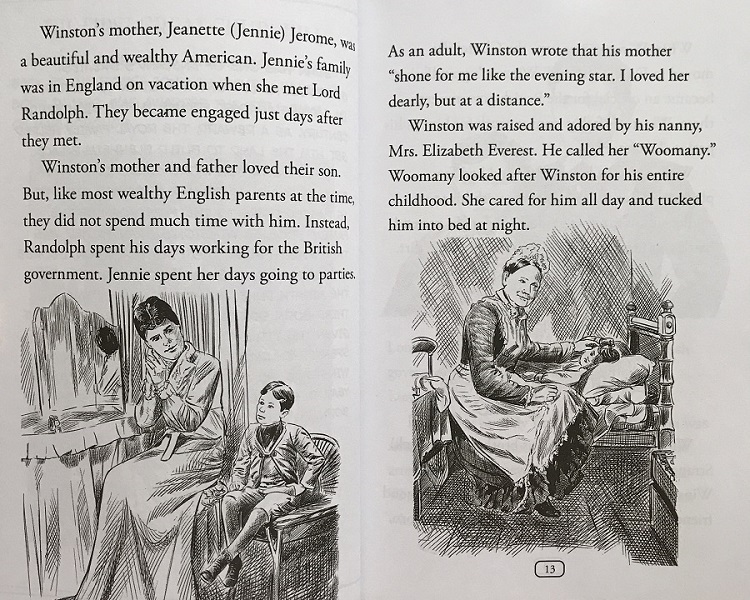 Winston's mother, Jeanette (Jennie) Jerome, was a beautiful and wealthy American. Jennie's family was in England on vacation when she met Lord Randolph. They became engaged just days after they met.

Winston's mother and father loved their son. But, like most wealthy English parents at the time, they did not spend much time with him. Instead, Randolph spent his days working for the British government. Jennie spent her days going to parties.

As an adult, Winston wrote that his mother "shone for me like the evening star. I loved her dearly, but at a distance."

Winston was raised and adored by his nanny, Mrs. Elizabeth Everest. He called her "Woomany." Woomany looked after Winston for his entire childhood. She cared for him all day and tucked him into bed at night.

13